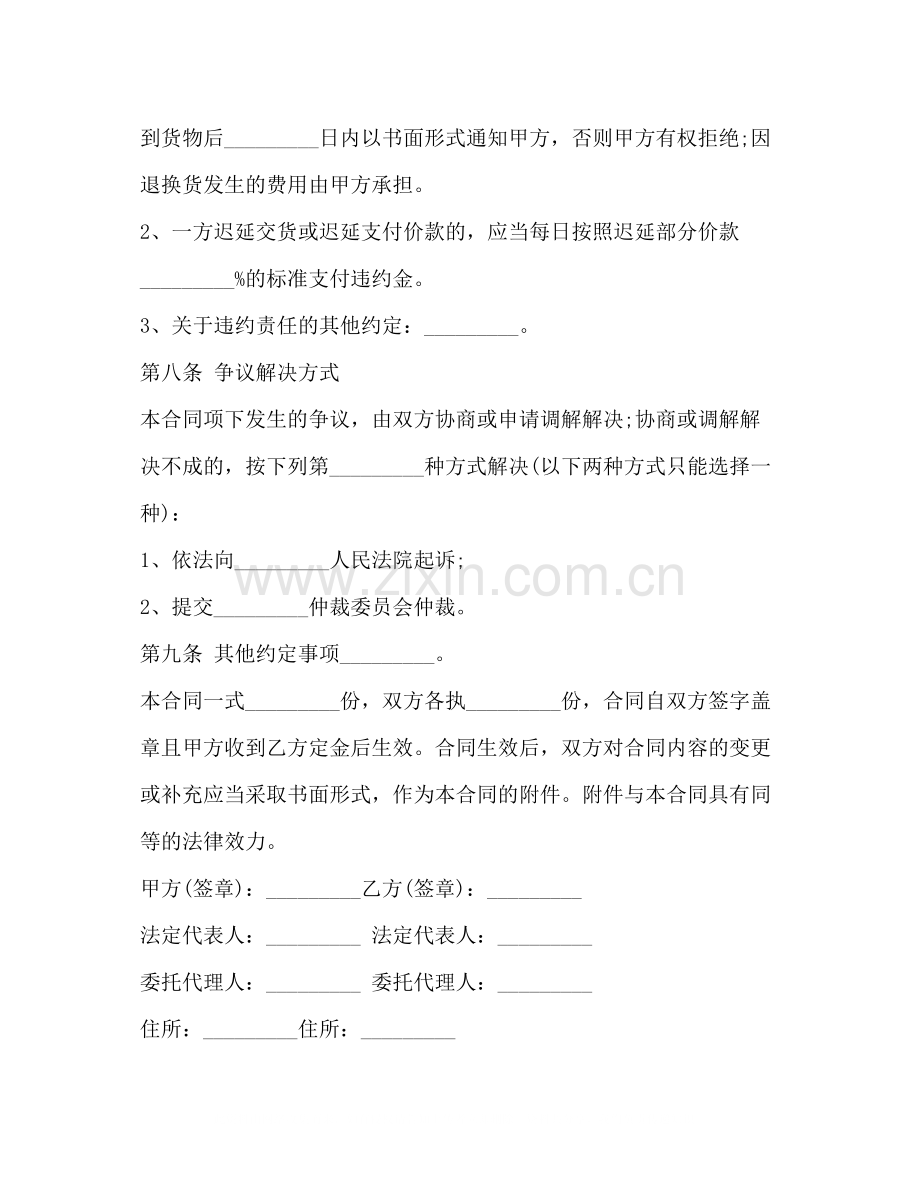 到货物后____日内以书面形式通知甲方，否则甲方有权拒绝;因退换货发生的费用由甲方承担。

2、一方迟延交货或迟延支付价款的，应当每日按照迟延部分价款____%的标准支付违约金。

3、关于违约责任的其他约定：____。

第八条 争议解决方式

本合同项下发生的争议，由双方协商或申请调解解决;协商或调解解决不成的，按下列第____种方式解决(以下两种方式只能选择一种)：

1、依法向____人民法院起诉;

2、提交____仲裁委员会仲裁。

第九条 其他约定事项____。

本合同一式____份，双方各执____份，合同自双方签字盖章且甲方收到乙方定金后生效。合同生效后，双方对合同内容的变更或补充应当采取书面形式，作为本合同的附件。附件与本合同具有同等的法律效力。

甲方(签章)：____乙方(签章)：____

法定代表人：____ 法定代表人：____

委托代理人：____ 委托代理人：____

住所：____住所：____

www.zixin.com.cn